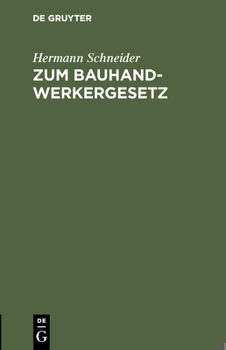 DE GRUYTER

Hermann Schneider

ZUM BAUHANDWERKERGESETZ

DE G